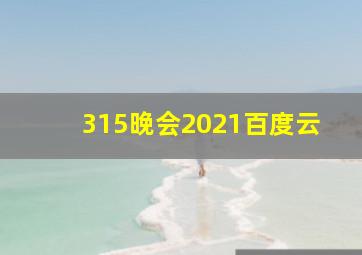 315晚会2021百度云